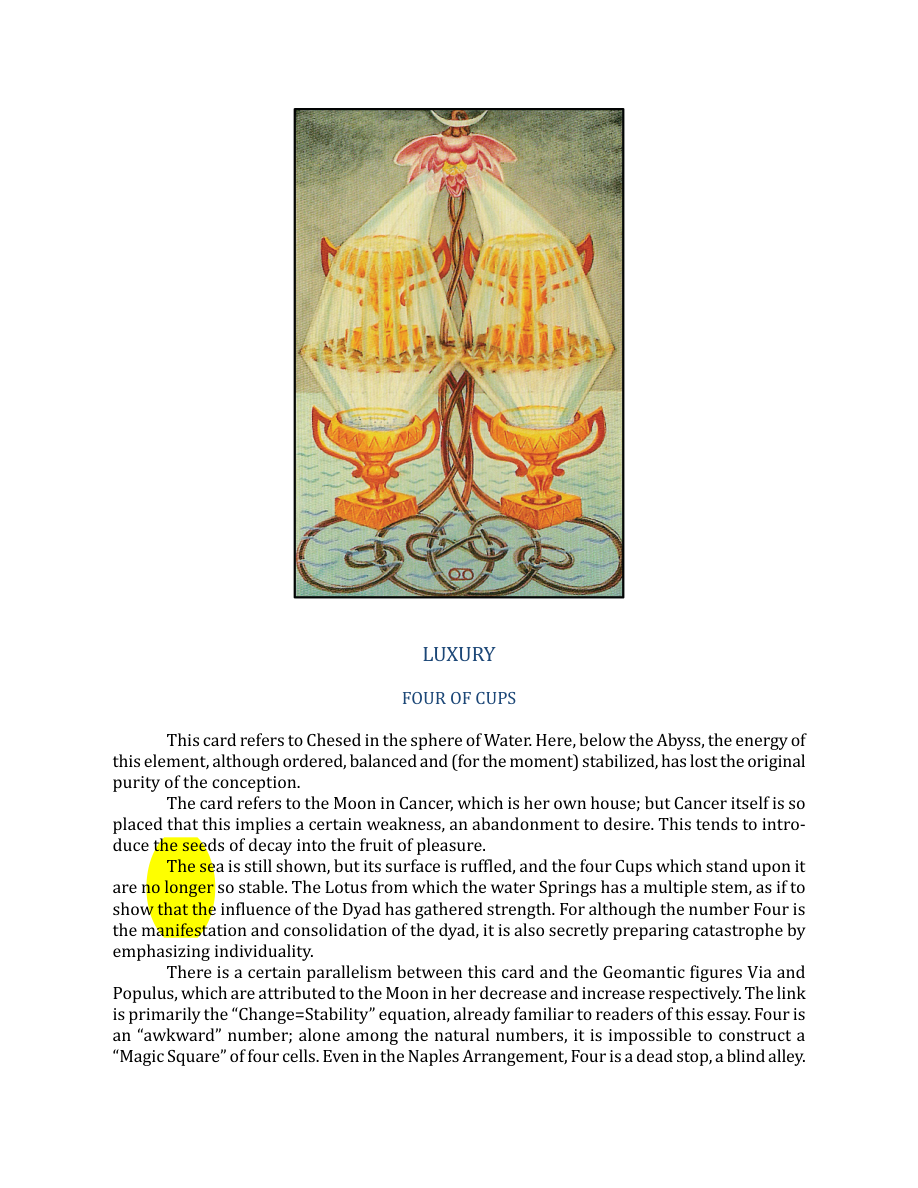 LUXURY

FOUR OF CUPS

This card refers to Chesed in the sphere of Water. Here, below the Abyss, the energy of this element, although ordered, balanced and (for the moment) stabilized, has lost the original purity of the conception.

The card refers to the Moon in Cancer, which is her own house; but Cancer itself is so placed that this implies a certain weakness, an abandonment to desire. This tends to introduce the seeds of decay into the fruit of pleasure.

The sea is still shown, but its surface is ruffled, and the four Cups which stand upon it are no longer so stable. The Lotus from which the water Springs has a multiple stem, as if to show that the influence of the Dyad has gathered strength. For although the number Four is the manifestation and consolidation of the dyad, it is also secretly preparing catastrophe by emphasizing individuality.

There is a certain parallelism between this card and the Geomantic figures Via and Populus, which are attributed to the Moon in her decrease and increase respectively. The link is primarily the "Change=Stability" equation, already familiar to readers of this essay. Four is an "awkward" number; alone among the natural numbers, it is impossible to construct a "Magic Square" of four cells. Even in the Naples Arrangement, Four is a dead stop, a blind alley.